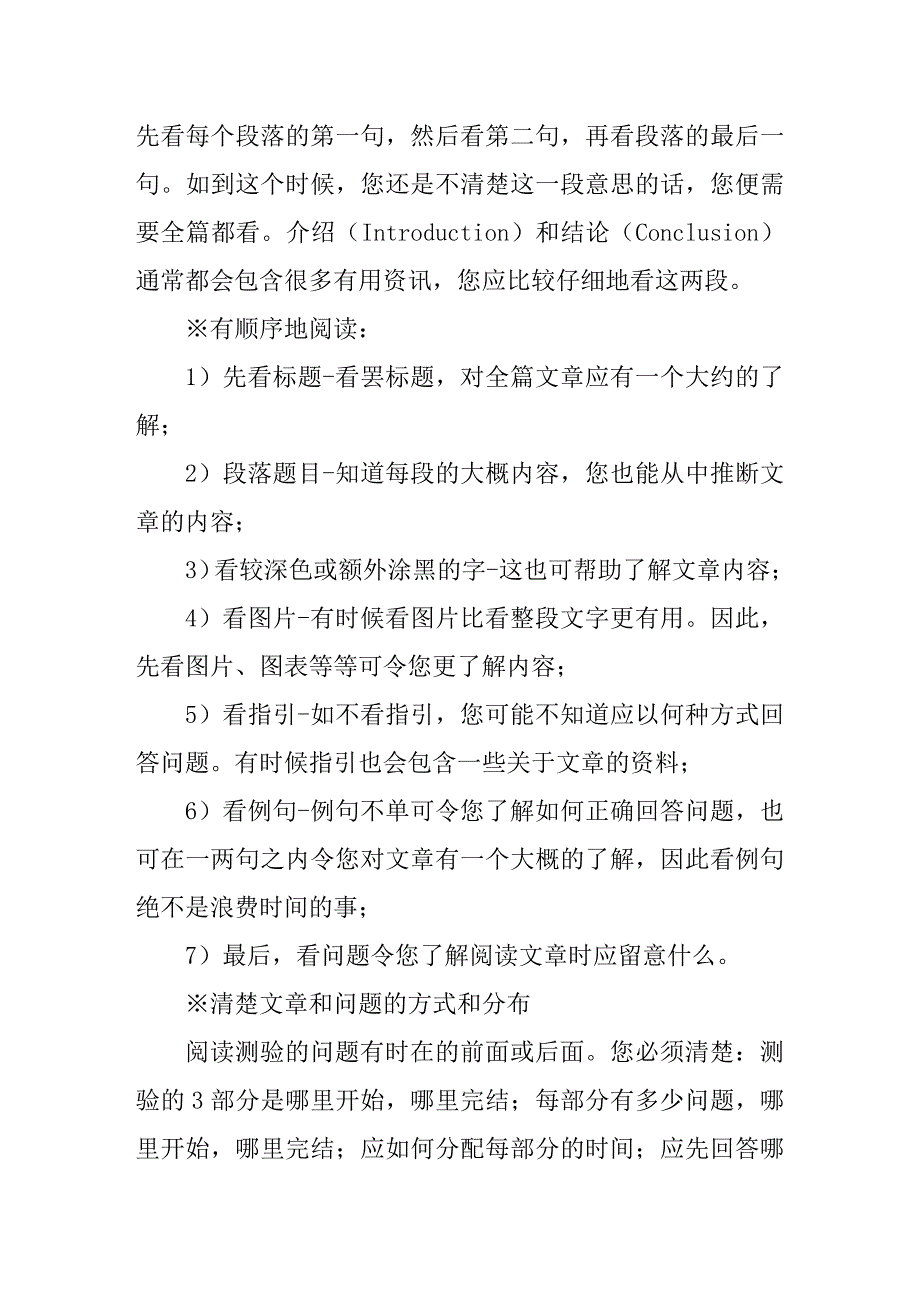 先看每个段落的第一句，然后看第二句，再看段落的最后一句。如到这个时候，您还是不清楚这一段意思的话，您便需要全篇都看。介绍（Introduction）和结论（Conclusion）通常都会包含很多有用资讯，您应比较仔细地看这两段。

※有顺序地阅读：

1）先看标题-看罢标题，对全篇文章应有一个大约的了解；

2）段落题目-知道每段的大概内容，您也能从中推断文章的内容；

3)看较深色或额外涂黑的字-这也可帮助了解文章内容；

4）看图片-有时候看图片比看整段文字更有用。因此，先看图片、图表等等可令您更了解内容；

5）看指引-如不看指引，您可能不知道应以何种方式回答问题。有时候指引也会包含一些关于文章的资料；

6）看例句-例句不单可令您了解如何正确回答问题，也可在一两句之内令您对文章有一个大概的了解，因此看例句绝不是浪费时间的事；

7）最后，看问题令您了解阅读文章时应留意什么。

※清楚文章和问题的方式和分布

阅读测验的问题有时在的前面或后面。您必须清楚：测验的 3 部分是哪里开始，哪里完结；每部分有多少问题，哪里开始，哪里完结；应如何分配每部分的时间；应先回答哪